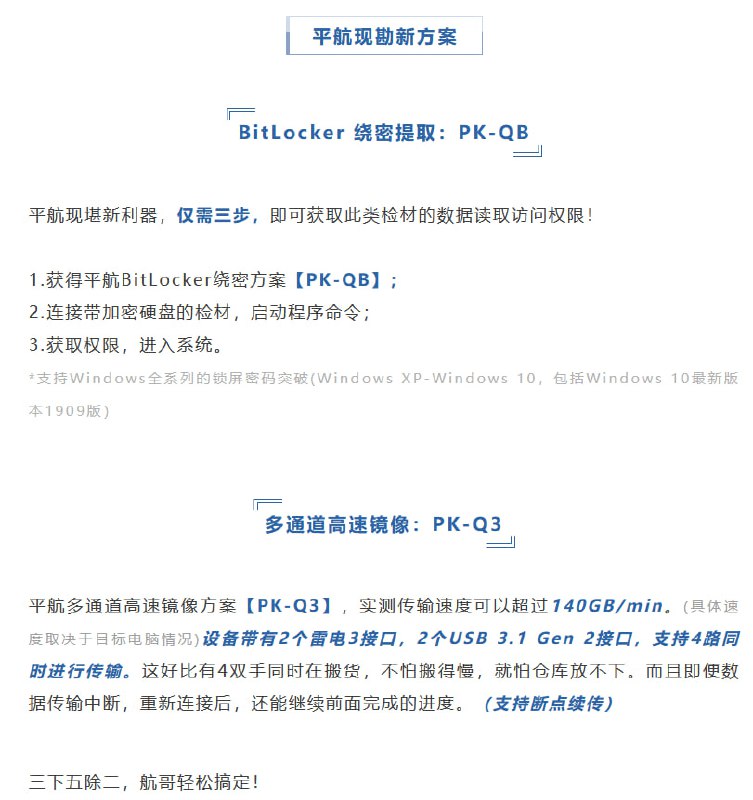 平航现勘新方案

BitLocker 绕密提取：PK-QB

平航现堪新利器，仅需三步，即可获取此类检材的数据读取访问权限！

1.获得平航BitLocker绕密方案【PK-QB】；
2.连接带加密硬盘的检材，启动程序命令；
3.获取权限，进入系统。
*支持Windows全系列的锁屏密码突破(Windows XP-Windows 10，包括Windows 10最新版本1909版)

多通道高速镜像：PK-Q3

平航多通道高速镜像方案【PK-Q3】，实测传输速度可以超过140GB/min。(具体速度取决于目标电脑情况)设备带有2个雷电3接口，2个USB 3.1 Gen 2接口，支持4路同时进行传输。这好比有4双手同时在搬货，不怕搬得慢，就怕仓库放不下。而且即便数据传输中断，重新连接后，还能继续前面完成的进度。（支持断点续传）

三下五除二，航哥轻松搞定！